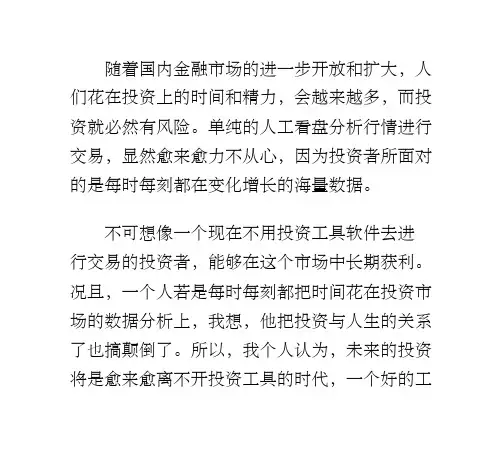 随着国内金融市场的进一步开放和扩大，人们花在投资上的时间和精力，会越来越多，而投资就必然有风险。单纯的人工看盘分析行情进行交易，显然愈来愈力不从心，因为投资者所面对的是每时每刻都在变化增长的海量数据。

不可想像一个现在不用投资工具软件去进行交易的投资者，能够在这个市场中长期获利。况且，一个人若是每时每刻都把时间花在投资市场的数据分析上，我想，他把投资与人生的关系了也搞颠倒了。所以，我个人认为，未来的投资将是愈来愈离不开投资工具的时代，一个好的工